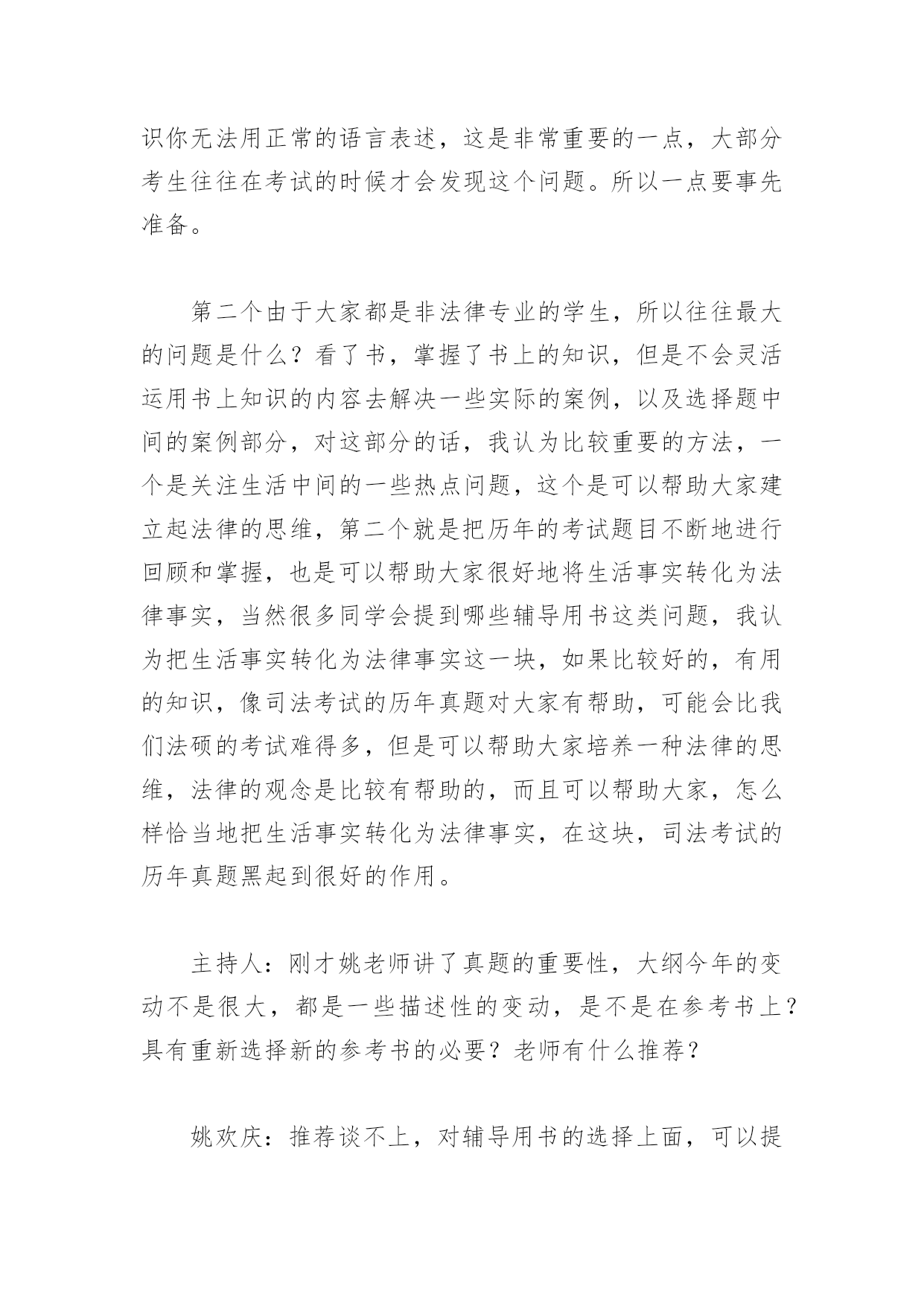 识你无法用正常的语言表述，这是非常重要的一点，大部分考生往往在考试的时候才会发现这个问题。所以一点要事先准备。

第二个由于大家都是非法律专业的学生，所以往往最大的问题是什么？看了书，掌握了书上的知识，但是不会灵活运用书上知识的内容去解决一些实际的案例，以及选择题中间的案例部分，对这部分的话，我认为比较重要的方法，一个是关注生活中间的一些热点问题，这个是可以帮助大家建立起法律的思维，第二个就是把历年的考试题目不断地进行回顾和掌握，也是可以帮助大家很好地将生活事实转化为法律事实，当然很多同学会提到哪些辅导用书这类问题，我认为把生活事实转化为法律事实这一块，如果比较好的，有用的知识，像司法考试的历年真题对大家有帮助，可能会比我们法硕的考试难得多，但是可以帮助大家培养一种法律的思维，法律的观念是比较有帮助的，而且可以帮助大家，怎么样恰当地把生活事实转化为法律事实，在这块，司法考试的历年真题黑起到很好的作用。

主持人：刚才姚老师讲了真题的重要性，大纲今年的变动不是很大，都是一些描述性的变动，是不是在参考书上？具有重新选择新的参考书的必要？老师有什么推荐？

姚欢庆：推荐谈不上，对辅导用书的选择上面，可以提